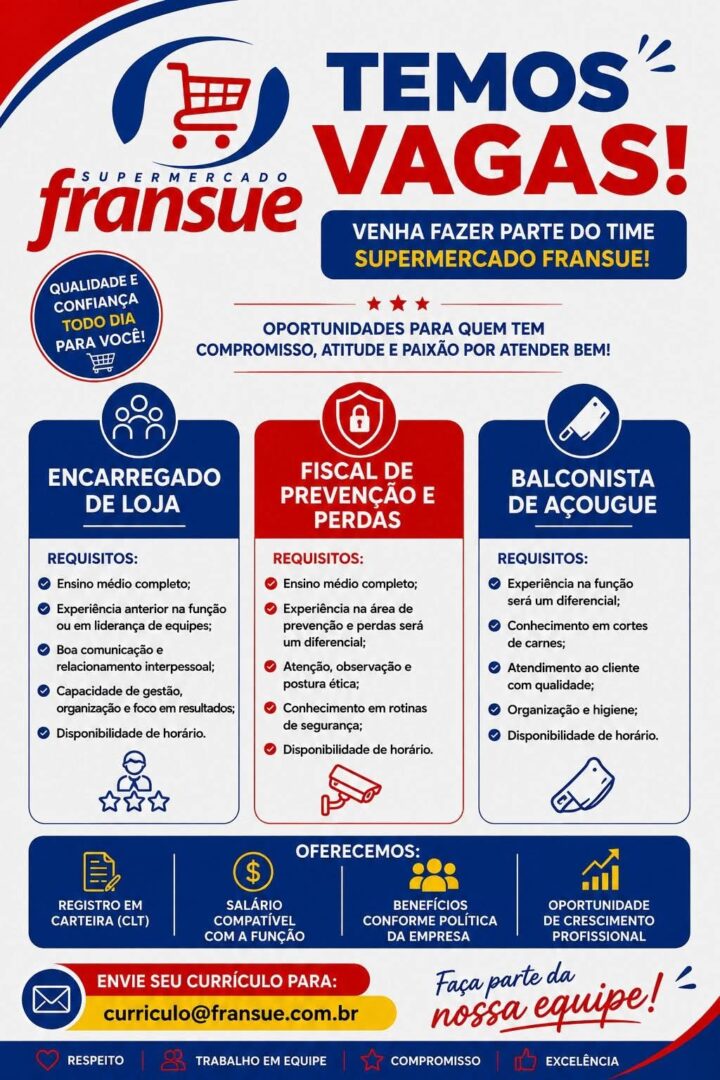 SUPERMERCADO
fransue

TEMOS VAGAS!

VENHA FAZER PARTE DO TIME
SUPERMERCADO FRANSUE!

QUALIDADE E CONFIANÇA TODO DIA PARA VOCÊ!

OPORTUNIDADES PARA QUEM TEM COMPROMISSO, ATITUDE E PAIXÃO POR ATENDER BEM!

ENCARREGADO DE LOJA

REQUISITOS:
Ensino médio completo;
Experiência anterior na função ou em liderança de equipes;
Boa comunicação e relacionamento interpessoal;
Capacidade de gestão, organização e foco em resultados;
Disponibilidade de horário.

FISCAL DE PREVENÇÃO E PERDAS

REQUISITOS:
Ensino médio completo;
Experiência na área de prevenção e perdas será um diferencial;
Atenção, observação e postura ética;
Conhecimento em rotinas de segurança;
Disponibilidade de horário.

BALCONISTA DE AÇOUGUE

REQUISITOS:
Experiência na função será um diferencial;
Conhecimento em cortes de carnes;
Atendimento ao cliente com qualidade;
Organização e higiene;
Disponibilidade de horário.

OFERECEMOS:
REGISTRO EM CARTEIRA (CLT)
SALÁRIO COMPATÍVEL COM A FUNÇÃO
BENEFÍCIOS CONFORME POLÍTICA DA EMPRESA
OPORTUNIDADE DE CRESCIMENTO PROFISSIONAL

ENVIE SEU CURRÍCULO PARA:
curriculo@fransue.com.br

Faça parte da nossa equipe!

RESPEITO | TRABALHO EM EQUIPE | COMPROMISSO | EXCELÊNCIA